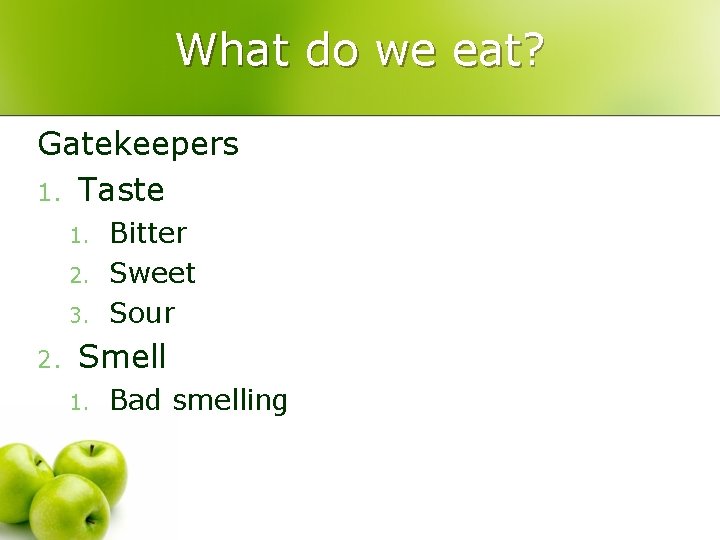 What do we eat?

Gatekeepers

1. Taste
 1. Bitter
 2. Sweet
 3. Sour
2. Smell
 1. Bad smelling